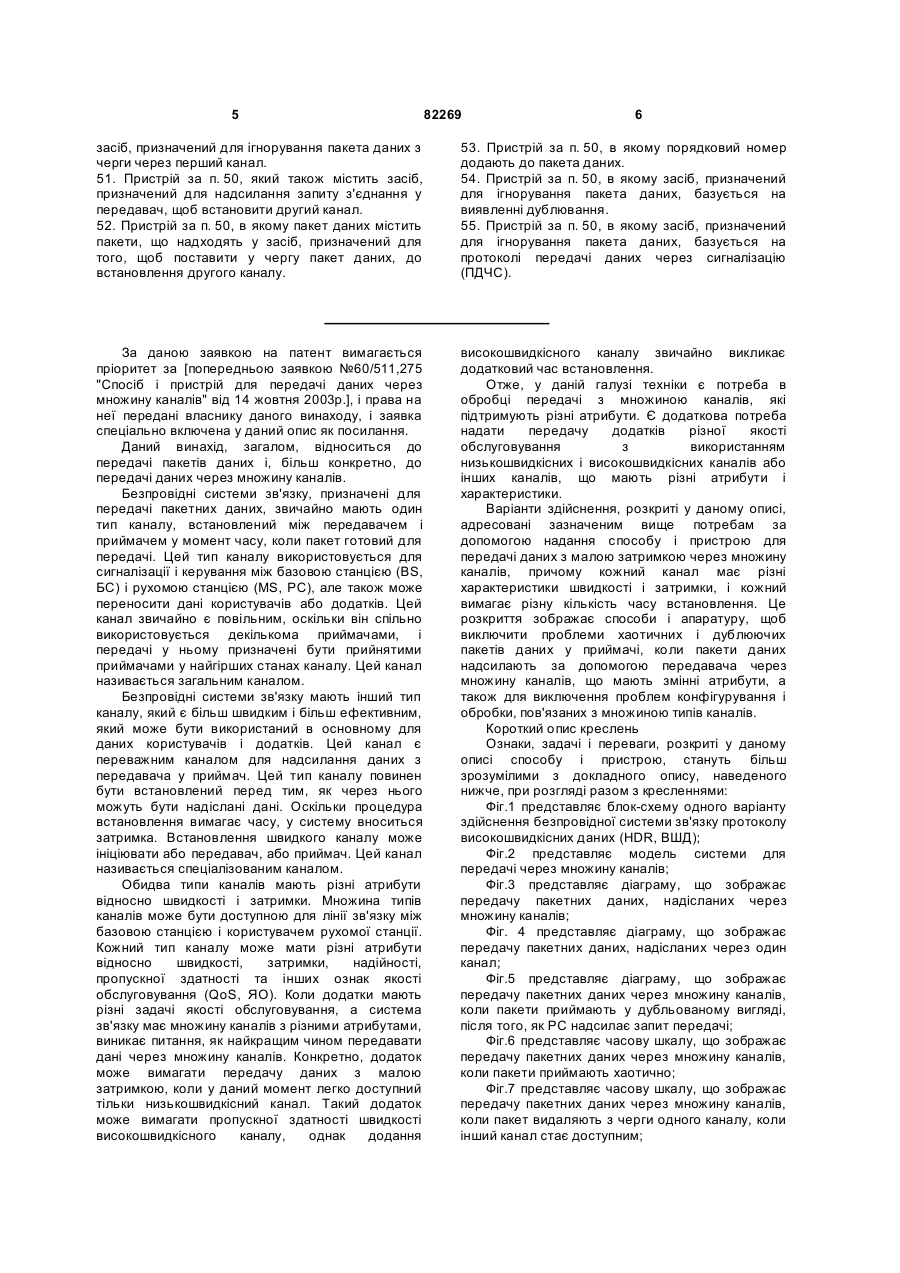 5 82269 6

засіб, призначений для ігнорування пакета даних з черги через перший канал.
51. Пристрій за п. 50, який також містить засіб, призначений для надсилання запиту з'єднання у передавач, щоб встановити другий канал.
52. Пристрій за п. 50, в якому пакет даних містить пакети, що надходять у засіб, призначений для того, щоб поставити у чергу пакет даних, до встановлення другого каналу.

53. Пристрій за п. 50, в якому порядковий номер додають до пакета даних.
54. Пристрій за п. 50, в якому засіб, призначений для ігнорування пакета даних, базується на виявленні дублювання.
55. Пристрій за п. 50, в якому засіб, призначений для ігнорування пакета даних, базується на протоколі передачі даних через сигналізацію (ПДЧС).

За даною заявкою на патент вимагається пріоритет за [попередньою заявкою №60/511,275 "Спосіб і пристрій для передачі даних через множину каналів" від 14 жовтня 2003р.], і права на неї передані власнику даного винаходу, і заявка спеціально включена у даний опис як посилання.

Даний винахід, загалом, відноситься до передачі пакетів даних і, більш конкретно, до передачі даних через множину каналів.

Безпровідні системи зв'язку, призначені для передачі пакетних даних, звичайно мають один тип каналу, встановлений між передавачем і приймачем у момент часу, коли пакет готовий для передачі. Цей тип каналу використовується для сигналізації і керування між базовою станцією (BS, БС) і рухомою станцією (MS, PC), але також може переносити дані користувачів або додатків. Цей канал звичайно є повільним, оскільки він спільно використовується декількома приймачами, і передачі у ньому призначені бути прийнятими приймачами у найгірших станах каналу. Цей канал називається загальним каналом.

Безпровідні системи зв'язку мають інший тип каналу, який є більш швидким і більш ефективним, який може бути використаний в основному для даних користувачів і додатків. Цей канал є переважним каналом для надсилання даних з передавача у приймач. Цей тип каналу повинен бути встановлений перед тим, як через нього можуть бути надіслані дані. Оскільки процедура встановлення вимагає часу, у систему вноситься затримка. Встановлення швидкого каналу може ініціювати або передавач, або приймач. Цей канал називається спеціалізованим каналом.

Обидва типи каналів мають різні атрибути відносно швидкості і затримки. Множина типів каналів може бути доступною для лінії зв'язку між базовою станцією і користувачем рухомої станції. Кожний тип каналу може мати різні атрибути відносно швидкості, затримки, надійності, пропускної здатності та інших ознак якості обслуговування (QoS, ЯО). Коли додатки мають різні задачі якості обслуговування, а система зв'язку має множину каналів з різними атрибутами, виникає питання, як найкращим чином передавати дані через множину каналів. Конкретно, додаток може вимагати передачу даних з малою затримкою, коли у даний момент легко доступний тільки низькошвидкісний канал. Такий додаток може вимагати пропускної здатності швидкості високошвидкісного каналу, однак додання високошвидкісного каналу звичайно викликає додатковий час встановлення.

Отже, у даній галузі техніки є потреба в обробці передачі з множиною каналів, які підтримують різні атрибути. Є додаткова потреба надати передачу додатків різної якості обслуговування з використанням низькошвидкісних і високошвидкісних каналів або інших каналів, що мають різні атрибути і характеристики.

Варіанти здійснення, розкриті у даному описі, адресовані зазначеним вище потребам за допомогою надання способу і пристрою для передачі даних з малою затримкою через множину каналів, причому кожний канал має різні характеристики швидкості і затримки, і кожний вимагає різну кількість часу встановлення. Це розкриття зображає способи і апаратуру, щоб виключити проблеми хаотичних і дублюючих пакетів даних у приймачі, коли пакети даних надсилають за допомогою передавача через множину каналів, що мають змінні атрибути, а також для виключення проблем конфігурування і обробки, пов'язаних з множиною типів каналів.

Короткий опис креслень

Ознаки, задачі і переваги, розкриті у даному описі способу і пристрою, стануть більш зрозумілими з докладного опису, наведеного нижче, при розгляді разом з кресленнями:

Фіг.1 представляє блок-схему одного варіанту здійснення безпровідної системи зв'язку протоколу високошвидкісних даних (HDR, ВШД);

Фіг.2 представляє модель системи для передачі через множину каналів;

Фіг.3 представляє діаграму, що зображає передачу пакетних даних, надісланих через множину каналів;

Фіг. 4 представляє діаграму, що зображає передачу пакетних даних, надісланих через один канал;

Фіг.5 представляє діаграму, що зображає передачу пакетних даних через множину каналів, коли пакети приймають у дубльованому вигляді, після того, як PC надсилає запит передачі;

Фіг.6 представляє часову шкалу, що зображає передачу пакетних даних через множину каналів, коли пакети приймають хаотично;

Фіг.7 представляє часову шкалу, що зображає передачу пакетних даних через множину каналів, коли пакет видаляють з черги одного каналу, коли інший канал стає доступним;